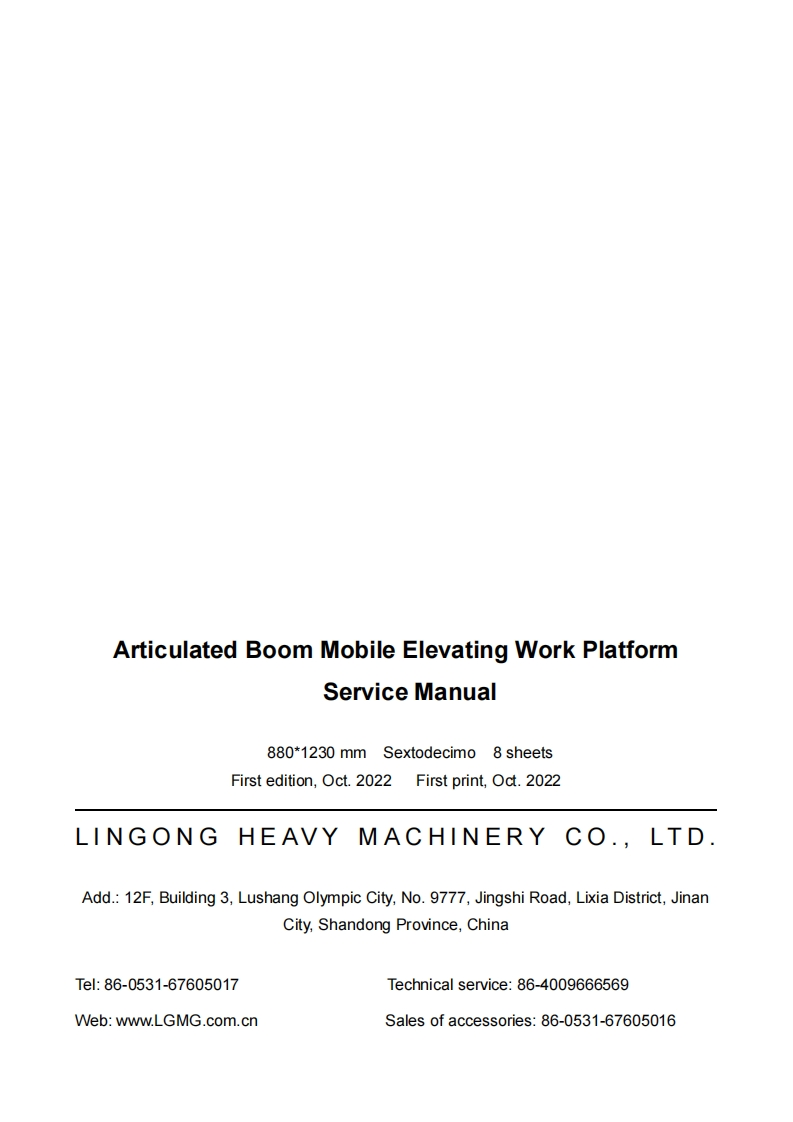 Articulated Boom Mobile Elevating Work Platform
Service Manual

880*1230 mm Sextodecimo 8 sheets
First edition, Oct. 2022 First print, Oct. 2022

LINGONG HEAVY MACHINERY CO., LTD.

Add.: 12F, Building 3, Lushang Olympic City, No. 9777, Jingshi Road, Lixia District, Jinan City, Shandong Province, China

Tel: 86-0531-67605017

Technical service: 86-4009666569

Web: www.LGMG.com.cn

Sales of accessories: 86-0531-67605016